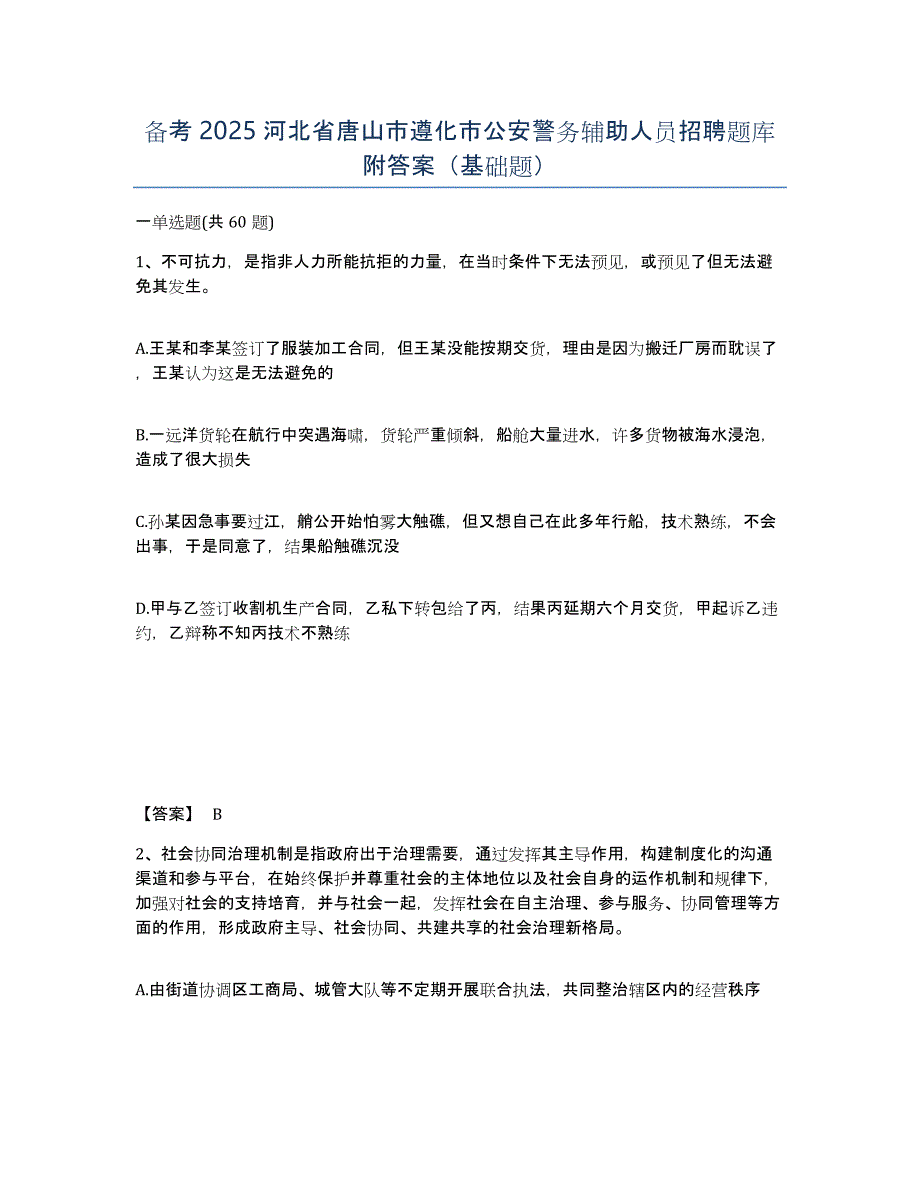 备考 2025 河北省唐山市遵化市公安警务辅助人员招聘题库附答案（基础题）

一单选题(共 60 题)

1、不可抗力，是指非人力所能抗拒的力量，在当时条件下无法预见，或预见了但无法避免其发生。

A.王某和李某签订了服装加工合同，但王某没能按期交货，理由是因为搬迁厂房而耽误了，王某认为这是无法避免的

B.一远洋货轮在航行中突遇海啸，货轮严重倾斜，船舱大量进水，许多货物被海水浸泡，造成了很大损失

C.孙某因急事要过江，艄公开始怕雾大触礁，但又想自己在此多年行船，技术熟练，不会出事，于是同意了，结果船触礁沉没

D.甲与乙签订收割机生产合同，乙私下转包给了丙，结果丙延期六个月交货，甲起诉乙违约，乙辩称不知丙技术不熟练

【答案】 B

2、社会协同治理机制是指政府出于治理需要，通过发挥其主导作用，构建制度化的沟通渠道和参与平台，在始终保护并尊重社会的主体地位以及社会自身的运作机制和规律下，加强对社会的支持培育，并与社会一起，发挥社会在自主治理、参与服务、协同管理等方面的作用，形成政府主导、社会协同、共建共享的社会治理新格局。

A.由街道协调区工商局、城管大队等不定期开展联合执法，共同整治辖区内的经营秩序